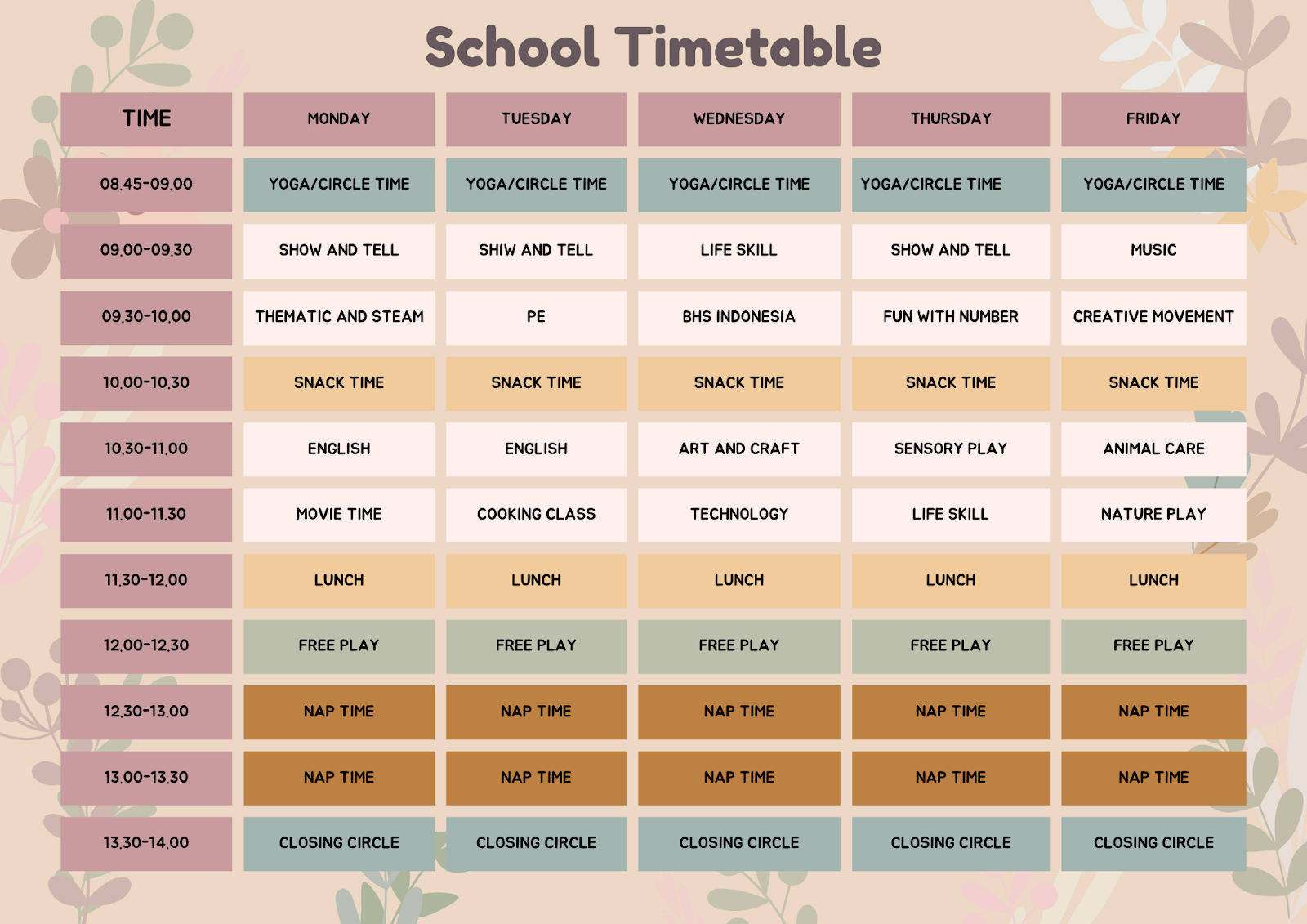 School Timetable

| TIME | MONDAY | TUESDAY | WEDNESDAY | THURSDAY | FRIDAY |
|---|---|---|---|---|---|
| 08.45-09.00 | YOGA/CIRCLE TIME | YOGA/CIRCLE TIME | YOGA/CIRCLE TIME | YOGA/CIRCLE TIME | YOGA/CIRCLE TIME |
| 09.00-09.30 | SHOW AND TELL | SHIW AND TELL | LIFE SKILL | SHOW AND TELL | MUSIC |
| 09.30-10.00 | THEMATIC AND STEAM | PE | BHS INDONESIA | FUN WITH NUMBER | CREATIVE MOVEMENT |
| 10.00-10.30 | SNACK TIME | SNACK TIME | SNACK TIME | SNACK TIME | SNACK TIME |
| 10.30-11.00 | ENGLISH | ENGLISH | ART AND CRAFT | SENSORY PLAY | ANIMAL CARE |
| 11.00-11.30 | MOVIE TIME | COOKING CLASS | TECHNOLOGY | LIFE SKILL | NATURE PLAY |
| 11.30-12.00 | LUNCH | LUNCH | LUNCH | LUNCH | LUNCH |
| 12.00-12.30 | FREE PLAY | FREE PLAY | FREE PLAY | FREE PLAY | FREE PLAY |
| 12.30-13.00 | NAP TIME | NAP TIME | NAP TIME | NAP TIME | NAP TIME |
| 13.00-13.30 | NAP TIME | NAP TIME | NAP TIME | NAP TIME | NAP TIME |
| 13.30-14.00 | CLOSING CIRCLE | CLOSING CIRCLE | CLOSING CIRCLE | CLOSING CIRCLE | CLOSING CIRCLE |